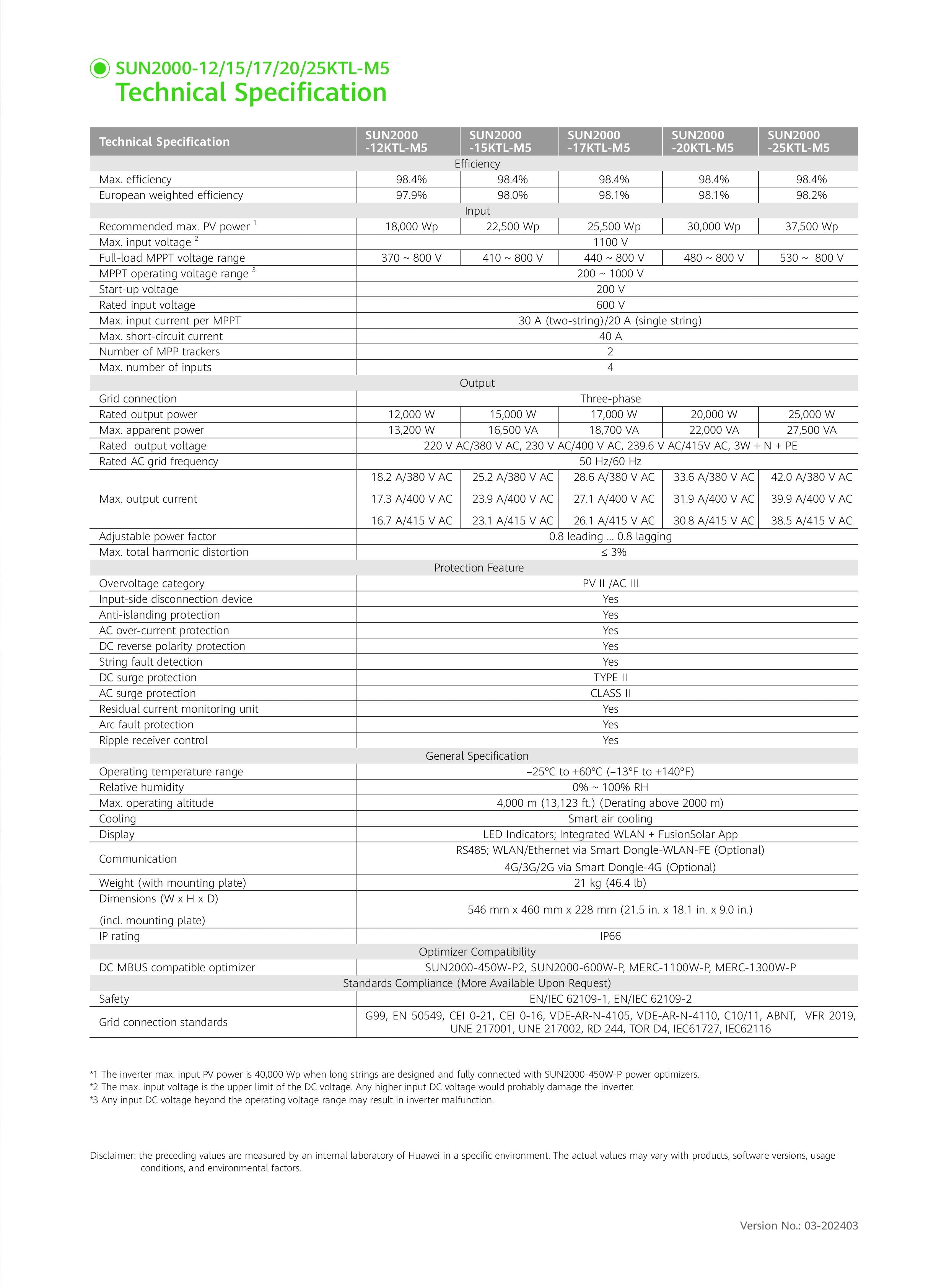 SUN2000-12/15/17/20/25KTL-M5
Technical Specification

| Technical Specification | SUN2000 -12KTL-M5 | SUN2000 -15KTL-M5 | SUN2000 -17KTL-M5 | SUN2000 -20KTL-M5 | SUN2000 -25KTL-M5 |
|---|---|---|---|---|---|
| Efficiency | | | | | |
| Max. efficiency | 98.4% | 98.4% | 98.4% | 98.4% | 98.4% |
| European weighted efficiency | 97.9% | 98.0% | 98.1% | 98.1% | 98.2% |
| Input | | | | | |
| Recommended max. PV power $^1$ | 18,000 Wp | 22,500 Wp | 25,500 Wp | 30,000 Wp | 37,500 Wp |
| Max. input voltage $^2$ | 1100 V | | | | |
| Full-load MPPT voltage range | 370 ~ 800 V | 410 ~ 800 V | 440 ~ 800 V | 480 ~ 800 V | 530 ~ 800 V |
| MPPT operating voltage range $^3$ | 200 ~ 1000 V | | | | |
| Start-up voltage | 200 V | | | | |
| Rated input voltage | 600 V | | | | |
| Max. input current per MPPT | 30 A (two-string)/20 A (single string) | | | | |
| Max. short-circuit current | 40 A | | | | |
| Number of MPP trackers | 2 | | | | |
| Max. number of inputs | 4 | | | | |
| Output | | | | | |
| Grid connection | Three-phase | | | | |
| Rated output power | 12,000 W | 15,000 W | 17,000 W | 20,000 W | 25,000 W |
| Max. apparent power | 13,200 W | 16,500 VA | 18,700 VA | 22,000 VA | 27,500 VA |
| Rated output voltage | 220 V AC/380 V AC, 230 V AC/400 V AC, 239.6 V AC/415V AC, 3W + N + PE | | | | |
| Rated AC grid frequency | 50 Hz/60 Hz | | | | |
| Max. output current | 18.2 A/380 V AC 17.3 A/400 V AC 16.7 A/415 V AC | 25.2 A/380 V AC 23.9 A/400 V AC 23.1 A/415 V AC | 28.6 A/380 V AC 27.1 A/400 V AC 26.1 A/415 V AC | 33.6 A/380 V AC 31.9 A/400 V AC 30.8 A/415 V AC | 42.0 A/380 V AC 39.9 A/400 V AC 38.5 A/415 V AC |
| Adjustable power factor | 0.8 leading ... 0.8 lagging | | | | |
| Max. total harmonic distortion | ≤ 3% | | | | |
| Protection Feature | | | | | |
| Overvoltage category | PV II /AC III | | | | |
| Input-side disconnection device | Yes | | | | |
| Anti-islanding protection | Yes | | | | |
| AC over-current protection | Yes | | | | |
| DC reverse polarity protection | Yes | | | | |
| String fault detection | Yes | | | | |
| DC surge protection | TYPE II | | | | |
| AC surge protection | CLASS II | | | | |
| Residual current monitoring unit | Yes | | | | |
| Arc fault protection | Yes | | | | |
| Ripple receiver control | Yes | | | | |
| General Specification | | | | | |
| Operating temperature range | –25℃ to +60℃ (–13°F to +140°F) | | | | |
| Relative humidity | 0% ~ 100% RH | | | | |
| Max. operating altitude | 4,000 m (13,123 ft.) (Derating above 2000 m) | | | | |
| Cooling | Smart air cooling | | | | |
| Display | LED Indicators; Integrated WLAN + FusionSolar App | | | | |
| Communication | RS485; WLAN/Ethernet via Smart Dongle-WLAN-FE (Optional) 4G/3G/2G via Smart Dongle-4G (Optional) | | | | |
| Weight (with mounting plate) | 21 kg (46.4 lb) | | | | |
| Dimensions (W x H x D) (incl. mounting plate) | 546 mm x 460 mm x 228 mm (21.5 in. x 18.1 in. x 9.0 in.) | | | | |
| IP rating | IP66 | | | | |
| Optimizer Compatibility | | | | | |
| DC MBUS compatible optimizer | SUN2000-450W-P2, SUN2000-600W-P, MERC-1100W-P, MERC-1300W-P | | | | |
| Standards Compliance (More Available Upon Request) | | | | | |
| Safety | EN/IEC 62109-1, EN/IEC 62109-2 | | | | |
| Grid connection standards | G99, EN 50549, CEI 0-21, CEI 0-16, VDE-AR-N-4105, VDE-AR-N-4110, C10/11, ABNT, VFR 2019, UNE 217001, UNE 217002, RD 244, TOR D4, IEC61727, IEC62116 | | | | |

*1 The inverter max. input PV power is 40,000 Wp when long strings are designed and fully connected with SUN2000-450W-P power optimizers.
*2 The max. input voltage is the upper limit of the DC voltage. Any higher input DC voltage would probably damage the inverter.
*3 Any input DC voltage beyond the operating voltage range may result in inverter malfunction.

Disclaimer: the preceding values are measured by an internal laboratory of Huawei in a specific environment. The actual values may vary with products, software versions, usage conditions, and environmental factors.

Version No.: 03-202403